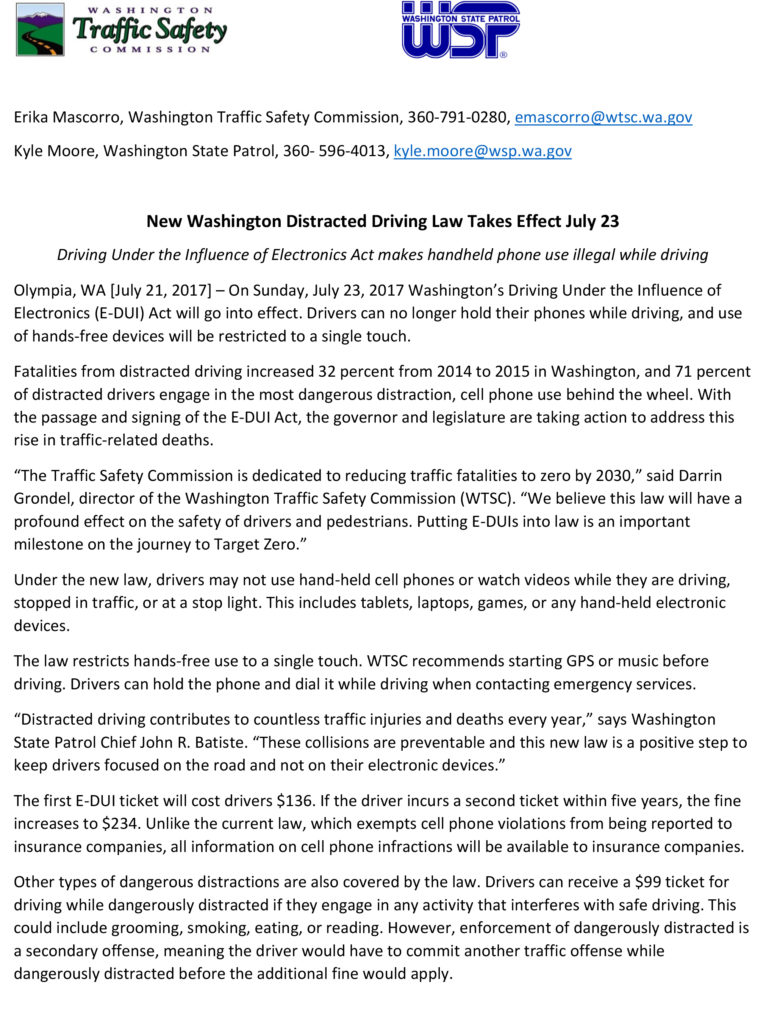 WASHINGTON
Traffic Safety
COMMISSION

WASHINGTON STATE PATROL
WSP®

Erika Mascorro, Washington Traffic Safety Commission, 360-791-0280, emascorro@wtsc.wa.gov

Kyle Moore, Washington State Patrol, 360- 596-4013, kyle.moore@wsp.wa.gov

New Washington Distracted Driving Law Takes Effect July 23

Driving Under the Influence of Electronics Act makes handheld phone use illegal while driving

Olympia, WA [July 21, 2017] – On Sunday, July 23, 2017 Washington's Driving Under the Influence of Electronics (E-DUI) Act will go into effect. Drivers can no longer hold their phones while driving, and use of hands-free devices will be restricted to a single touch.

Fatalities from distracted driving increased 32 percent from 2014 to 2015 in Washington, and 71 percent of distracted drivers engage in the most dangerous distraction, cell phone use behind the wheel. With the passage and signing of the E-DUI Act, the governor and legislature are taking action to address this rise in traffic-related deaths.

"The Traffic Safety Commission is dedicated to reducing traffic fatalities to zero by 2030," said Darrin Grondel, director of the Washington Traffic Safety Commission (WTSC). "We believe this law will have a profound effect on the safety of drivers and pedestrians. Putting E-DUIs into law is an important milestone on the journey to Target Zero."

Under the new law, drivers may not use hand-held cell phones or watch videos while they are driving, stopped in traffic, or at a stop light. This includes tablets, laptops, games, or any hand-held electronic devices.

The law restricts hands-free use to a single touch. WTSC recommends starting GPS or music before driving. Drivers can hold the phone and dial it while driving when contacting emergency services.

"Distracted driving contributes to countless traffic injuries and deaths every year," says Washington State Patrol Chief John R. Batiste. "These collisions are preventable and this new law is a positive step to keep drivers focused on the road and not on their electronic devices."

The first E-DUI ticket will cost drivers $136. If the driver incurs a second ticket within five years, the fine increases to $234. Unlike the current law, which exempts cell phone violations from being reported to insurance companies, all information on cell phone infractions will be available to insurance companies.

Other types of dangerous distractions are also covered by the law. Drivers can receive a $99 ticket for driving while dangerously distracted if they engage in any activity that interferes with safe driving. This could include grooming, smoking, eating, or reading. However, enforcement of dangerously distracted is a secondary offense, meaning the driver would have to commit another traffic offense while dangerously distracted before the additional fine would apply.